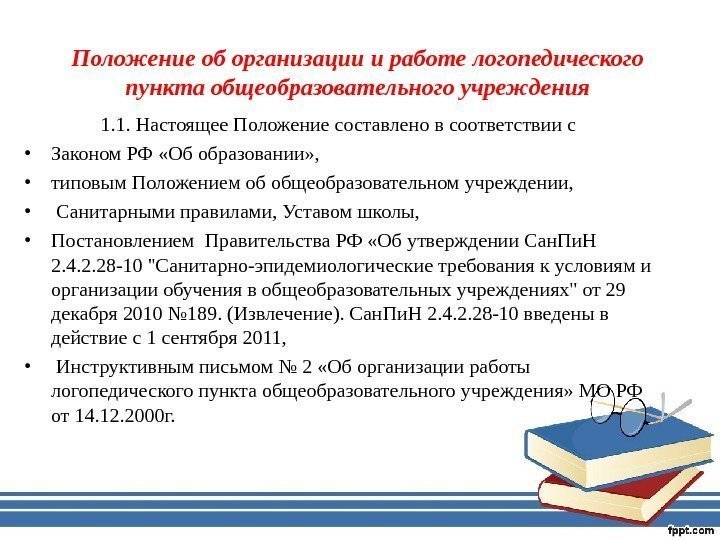 Положение об организации и работе логопедического пункта общеобразовательного учреждения

1.1. Настоящее Положение составлено в соответствии с

• Законом РФ «Об образовании»,

• типовым Положением об общеобразовательном учреждении,

• Санитарными правилами, Уставом школы,

• Постановлением Правительства РФ «Об утверждении СанПиН 2.4.2.28-10 "Санитарно-эпидемиологические требования к условиям и организации обучения в общеобразовательных учреждениях" от 29 декабря 2010 №189. (Извлечение). СанПиН 2.4.2.28-10 введены в действие с 1 сентября 2011,

• Инструктивным письмом № 2 «Об организации работы логопедического пункта общеобразовательного учреждения» МО РФ от 14.12.2000г.

fppt.com